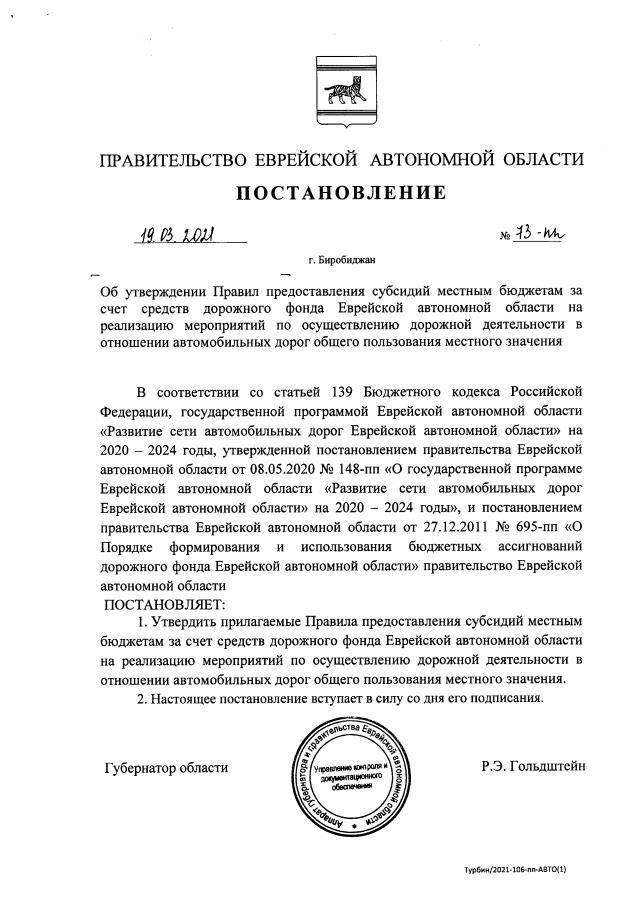 ПРАВИТЕЛЬСТВО ЕВРЕЙСКОЙ АВТОНОМНОЙ ОБЛАСТИ

ПОСТАНОВЛЕНИЕ

19.03.2021 № 73-пп

г. Биробиджан

Об утверждении Правил предоставления субсидий местным бюджетам за счет средств дорожного фонда Еврейской автономной области на реализацию мероприятий по осуществлению дорожной деятельности в отношении автомобильных дорог общего пользования местного значения

В соответствии со статьей 139 Бюджетного кодекса Российской Федерации, государственной программой Еврейской автономной области «Развитие сети автомобильных дорог Еврейской автономной области» на 2020 – 2024 годы, утвержденной постановлением правительства Еврейской автономной области от 08.05.2020 № 148-пп «О государственной программе Еврейской автономной области «Развитие сети автомобильных дорог Еврейской автономной области» на 2020 – 2024 годы», и постановлением правительства Еврейской автономной области от 27.12.2011 № 695-пп «О Порядке формирования и использования бюджетных ассигнований дорожного фонда Еврейской автономной области» правительство Еврейской автономной области

ПОСТАНОВЛЯЕТ:

1. Утвердить прилагаемые Правила предоставления субсидий местным бюджетам за счет средств дорожного фонда Еврейской автономной области на реализацию мероприятий по осуществлению дорожной деятельности в отношении автомобильных дорог общего пользования местного значения.

2. Настоящее постановление вступает в силу со дня его подписания.

Губернатор области

Аппарат губернатора и правительства Еврейской автономной области
Управление контроля и документационного обеспечения

Р.Э. Гольдштейн

Турбин/2021-106-пп-АВТО(1)